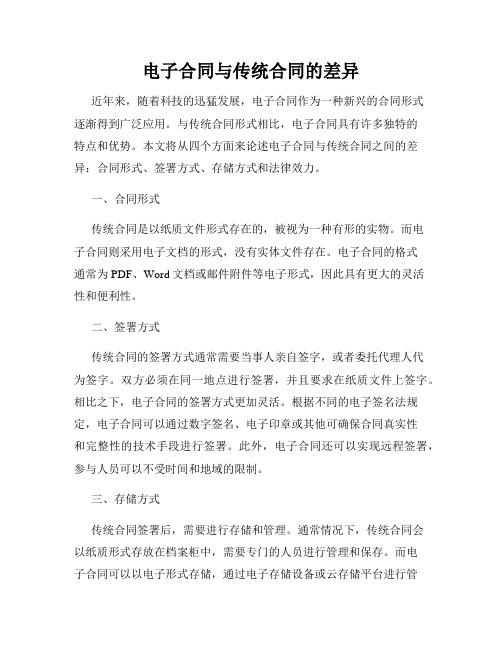 电子合同与传统合同的差异

近年来，随着科技的迅猛发展，电子合同作为一种新兴的合同形式逐渐得到广泛应用。与传统合同形式相比，电子合同具有许多独特的特点和优势。本文将从四个方面来论述电子合同与传统合同之间的差异：合同形式、签署方式、存储方式和法律效力。

一、合同形式

传统合同是以纸质文件形式存在的，被视为一种有形的实物。而电子合同则采用电子文档的形式，没有实体文件存在。电子合同的格式通常为PDF、Word文档或邮件附件等电子形式，因此具有更大的灵活性和便利性。

二、签署方式

传统合同的签署方式通常需要当事人亲自签字，或者委托代理人代为签字。双方必须在同一地点进行签署，并且要求在纸质文件上签字。相比之下，电子合同的签署方式更加灵活。根据不同的电子签名法规定，电子合同可以通过数字签名、电子印章或其他可确保合同真实性和完整性的技术手段进行签署。此外，电子合同还可以实现远程签署，参与人员可以不受时间和地域的限制。

三、存储方式

传统合同签署后，需要进行存储和管理。通常情况下，传统合同会以纸质形式存放在档案柜中，需要专门的人员进行管理和保存。而电子合同可以以电子形式存储，通过电子存储设备或云存储平台进行管